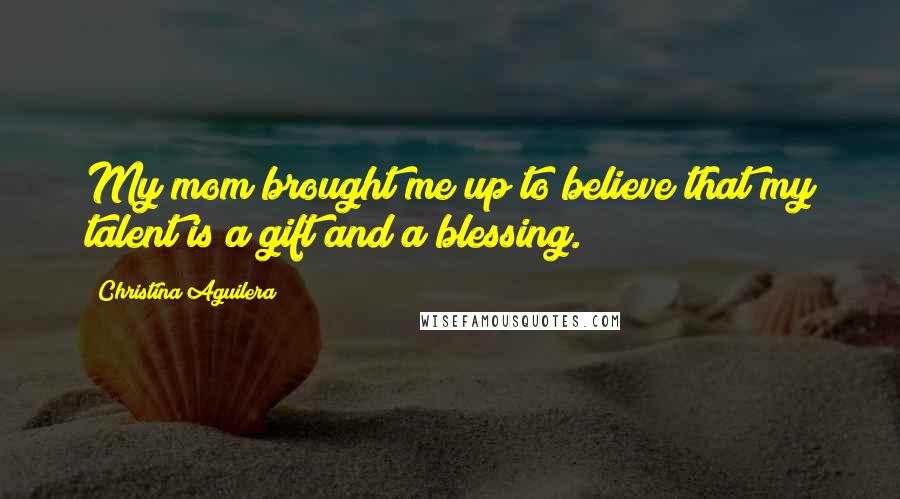 My mom brought me up to believe that my talent is a gift and a blessing.

Christina Aguilera

WISEFAMOUSQUOTES.COM